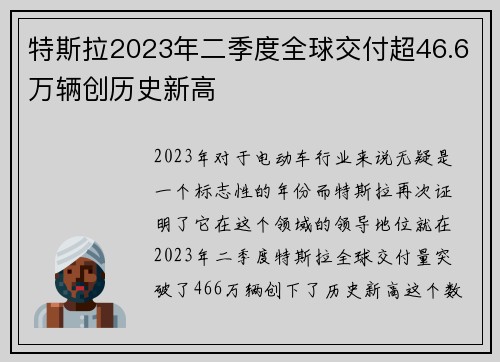 特斯拉2023年二季度全球交付超46.6万辆创历史新高

2023年对于电动车行业来说无疑是一个标志性的年份而特斯拉再次证明了它在这个领域的领导地位就在2023年二季度特斯拉全球交付量突破了466万辆创下了历史新高这个数